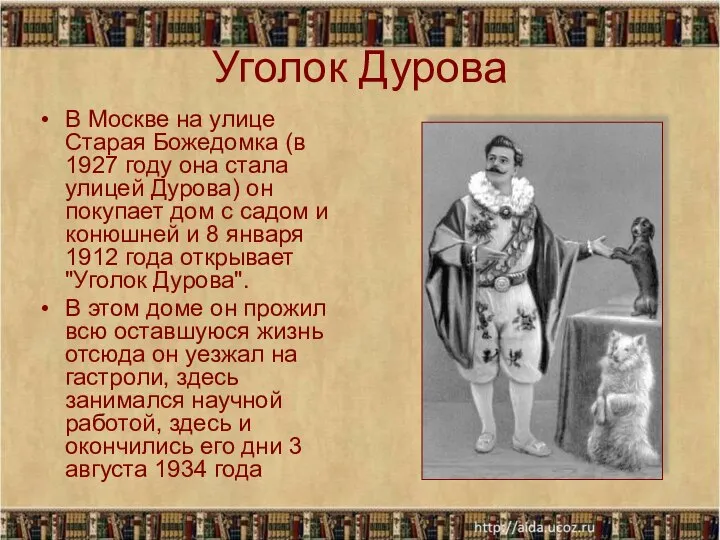 Уголок Дурова

• В Москве на улице Старая Божедомка (в 1927 году она стала улицей Дурова) он покупает дом с садом и конюшней и 8 января 1912 года открывает "Уголок Дурова".

• В этом доме он прожил всю оставшуюся жизнь отсюда он уезжал на гастроли, здесь занимался научной работой, здесь и окончились его дни 3 августа 1934 года

http://aida.ucoz.ru